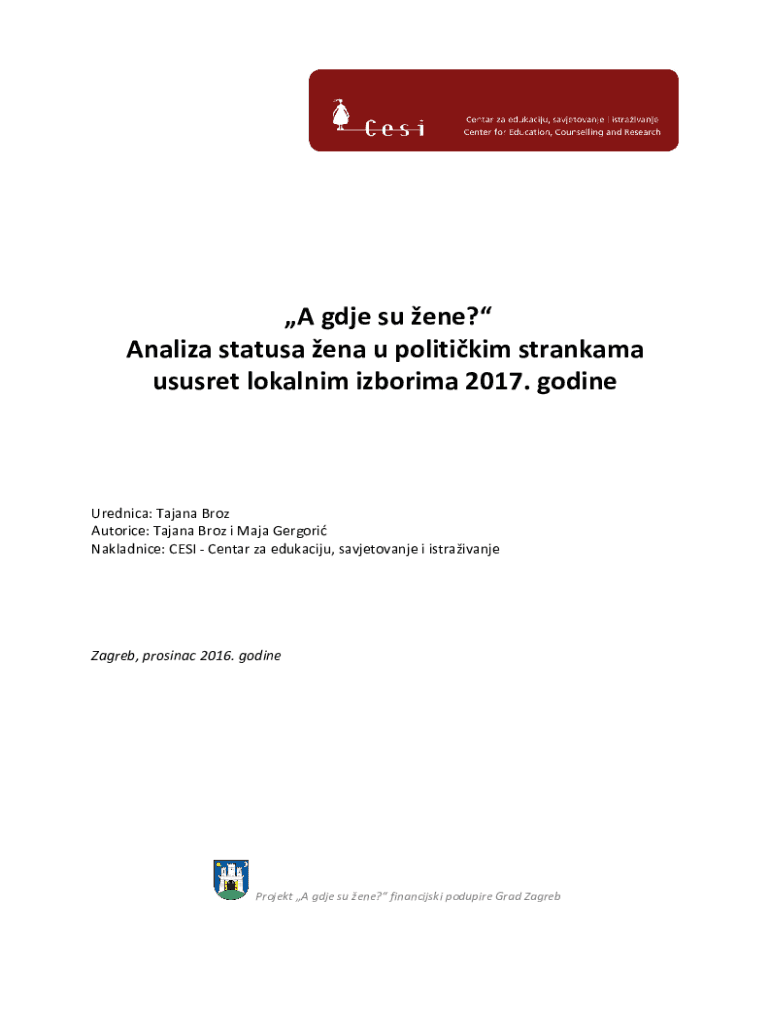 Cesi

Centar za edukaciju, savjetovanje i istraživanje
Center for Education, Counselling and Research

„A gdje su žene?“
Analiza statusa žena u političkim strankama ususret lokalnim izborima 2017. godine

Urednica: Tajana Broz
Autorice: Tajana Broz i Maja Gergorić
Nakladnice: CESI - Centar za edukaciju, savjetovanje i istraživanje

Zagreb, prosinac 2016. godine

Projekt „A gdje su žene?“ financijski podupire Grad Zagreb